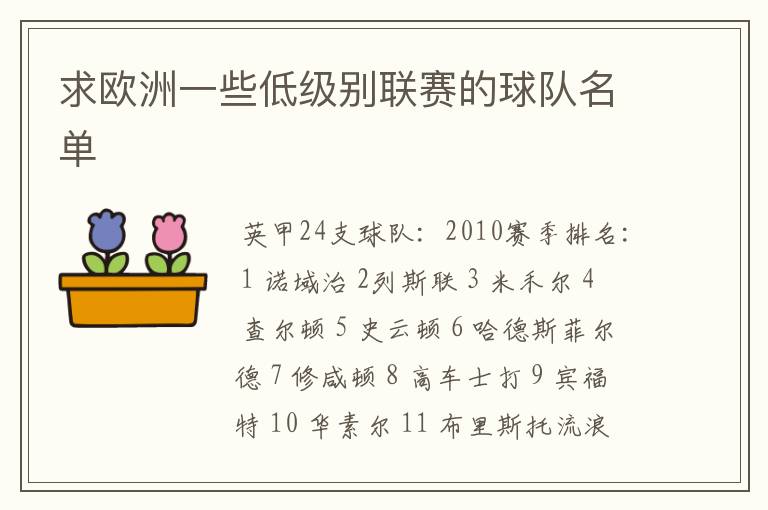 求欧洲一些低级别联赛的球队名单

英甲24支球队：2010赛季排名：1 诺域治 2列斯联 3 米禾尔 4 查尔顿 5 史云顿 6 哈德斯菲尔德 7 修咸顿 8 高车士打 9 宾福特 10 华素尔 11 布里斯托流浪